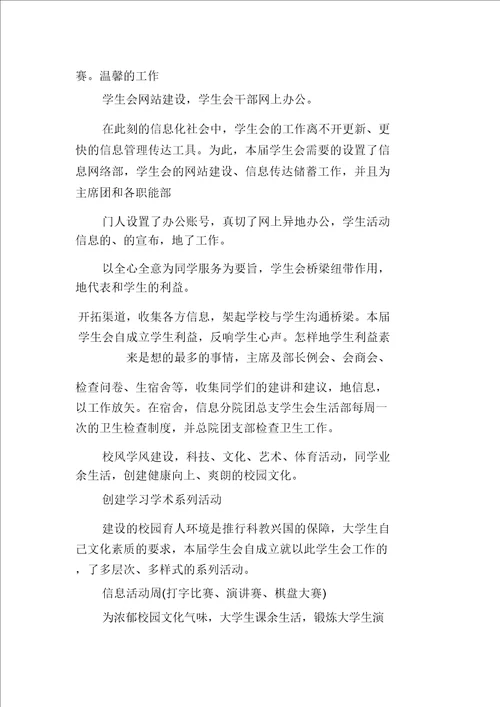 赛。温馨的工作

学生会网站建设，学生会干部网上办公。

在此刻的信息化社会中，学生会的工作离不开更新、更快的信息管理传达工具。为此，本届学生会需要的设置了信息网络部，学生会的网站建设、信息传达储蓄工作，并且为主席团和各职能部

门人设置了办公账号，真切了网上异地办公，学生活动信息的、的宣布，地了工作。

以全心全意为同学服务为要旨，学生会桥梁纽带作用，地代表和学生的利益。

开拓渠道，收集各方信息，架起学校与学生沟通桥梁。本届学生会自成立学生利益，反响学生心声。怎样地学生利益素来是想的最多的事情，主席及部长例会、会商会、

检查问卷、生宿舍等，收集同学们的建讲和建议，地信息，以工作放矢。在宿舍，信息分院团总支学生会生活部每周一次的卫生检查制度，并总院团支部检查卫生工作。

校风学风建设，科技、文化、艺术、体育活动，同学业余生活，创建健康向上、爽朗的校园文化。

创建学习学术系列活动

建设的校园育人环境是推行科教兴国的保障，大学生自己文化素质的要求，本届学生会自成立就以此学生会工作的，了多层次、多样式的系列活动。

信息活动周(打字比赛、演讲赛、棋盘大赛)

为浓郁校园文化气味，大学生课余生活，锻炼大学生演